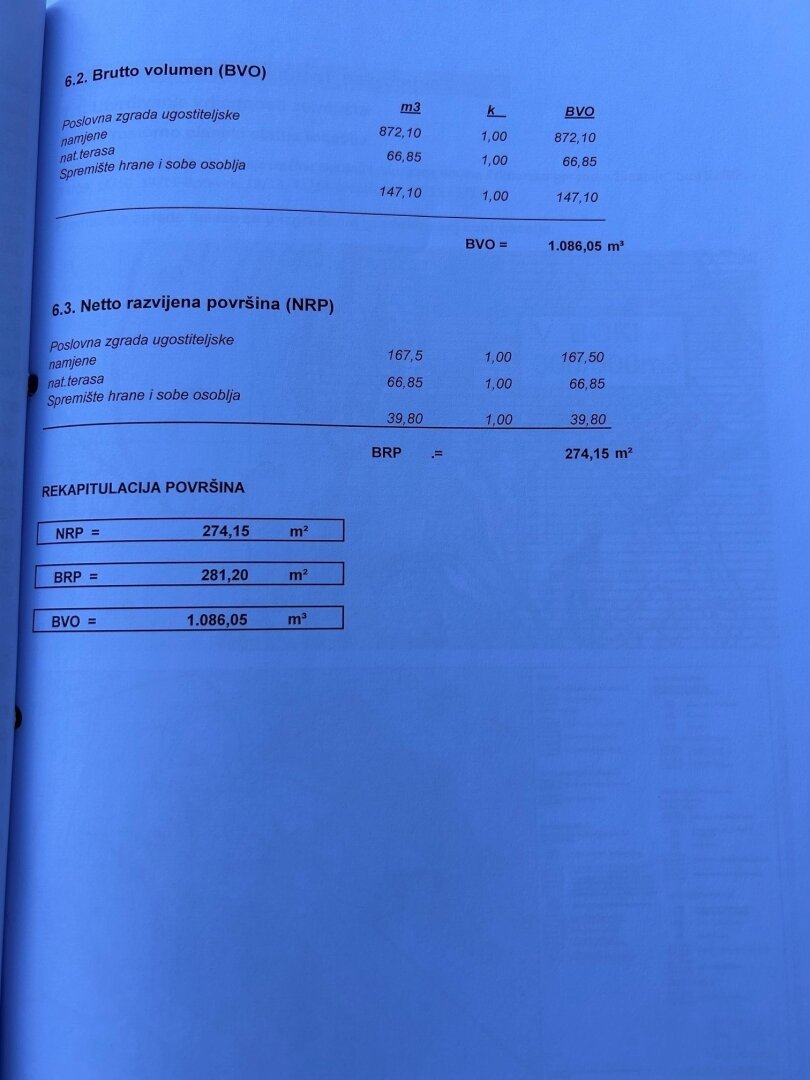 6.2. Brutto volumen (BVO)

| | m3 | k | BVO |
|---|---|---|---|
| Poslovna zgrada ugostiteljske namjene | 872,10 | 1,00 | 872,10 |
| nat.terasa | 66,85 | 1,00 | 66,85 |
| Spremište hrane i sobe osoblja | 147,10 | 1,00 | 147,10 |

BVO = 1.086,05 m³

6.3. Netto razvijena površina (NRP)

| | | | |
|---|---|---|---|
| Poslovna zgrada ugostiteljske namjene | 167,5 | 1,00 | 167,50 |
| nat.terasa | 66,85 | 1,00 | 66,85 |
| Spremište hrane i sobe osoblja | 39,80 | 1,00 | 39,80 |

BRP .= 274,15 m²

REKAPITULACIJA POVRŠINA

NRP = 274,15 m²

BRP = 281,20 m²

BVO = 1.086,05 m³